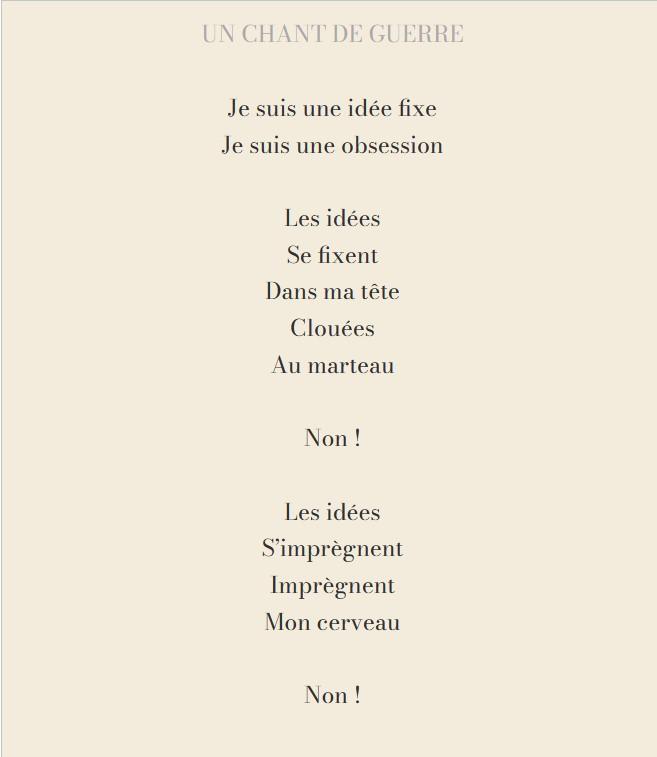 UN CHANT DE GUERRE

Je suis une idée fixe
Je suis une obsession

Les idées
Se fixent
Dans ma tête
Clouées
Au marteau

Non !

Les idées
S'imprègnent
Imprègnent
Mon cerveau

Non !